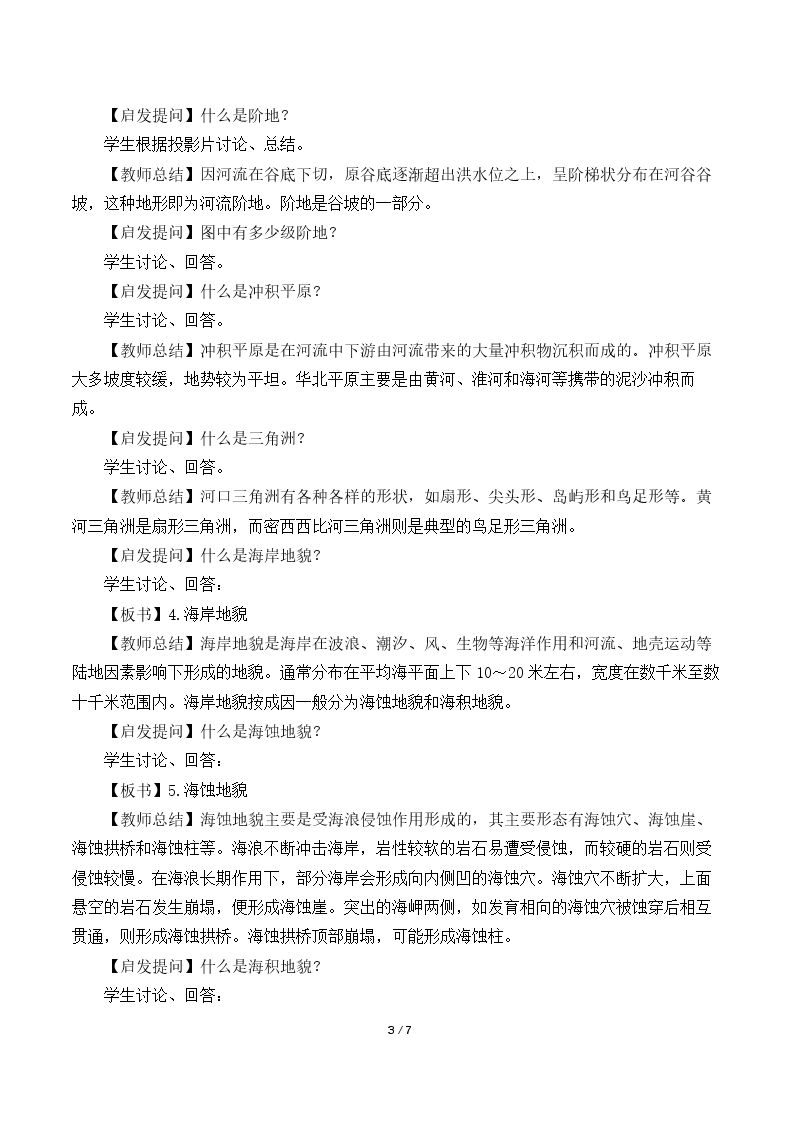 【启发提问】什么是阶地？

学生根据投影片讨论、总结。

【教师总结】因河流在谷底下切，原谷底逐渐超出洪水位之上，呈阶梯状分布在河谷谷坡，这种地形即为河流阶地。阶地是谷坡的一部分。

【启发提问】图中有多少级阶地？

学生讨论、回答。

【启发提问】什么是冲积平原？

学生讨论、回答。

【教师总结】冲积平原是在河流中下游由河流带来的大量冲积物沉积而成的。冲积平原大多坡度较缓，地势较为平坦。华北平原主要是由黄河、淮河和海河等携带的泥沙冲积而成。

【启发提问】什么是三角洲？

学生讨论、回答。

【教师总结】河口三角洲有各种各样的形状，如扇形、尖头形、岛屿形和鸟足形等。黄河三角洲是扇形三角洲，而密西西比河三角洲则是典型的鸟足形三角洲。

【启发提问】什么是海岸地貌？

学生讨论、回答：

【板书】4.海岸地貌

【教师总结】海岸地貌是海岸在波浪、潮汐、风、生物等海洋作用和河流、地壳运动等陆地因素影响下形成的地貌。通常分布在平均海平面上下10～20米左右，宽度在数千米至数十千米范围内。海岸地貌按成因一般分为海蚀地貌和海积地貌。

【启发提问】什么是海蚀地貌？

学生讨论、回答：

【板书】5.海蚀地貌

【教师总结】海蚀地貌主要是受海浪侵蚀作用形成的，其主要形态有海蚀穴、海蚀崖、海蚀拱桥和海蚀柱等。海浪不断冲击海岸，岩性较软的岩石易遭受侵蚀，而较硬的岩石则受侵蚀较慢。在海浪长期作用下，部分海岸会形成向内侧凹的海蚀穴。海蚀穴不断扩大，上面悬空的岩石发生崩塌，便形成海蚀崖。突出的海岬两侧，如发育相向的海蚀穴被蚀穿后相互贯通，则形成海蚀拱桥。海蚀拱桥顶部崩塌，可能形成海蚀柱。

【启发提问】什么是海积地貌？

学生讨论、回答：

3 / 7